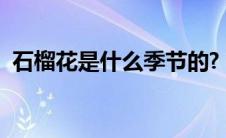 石榴花是什么季节的?